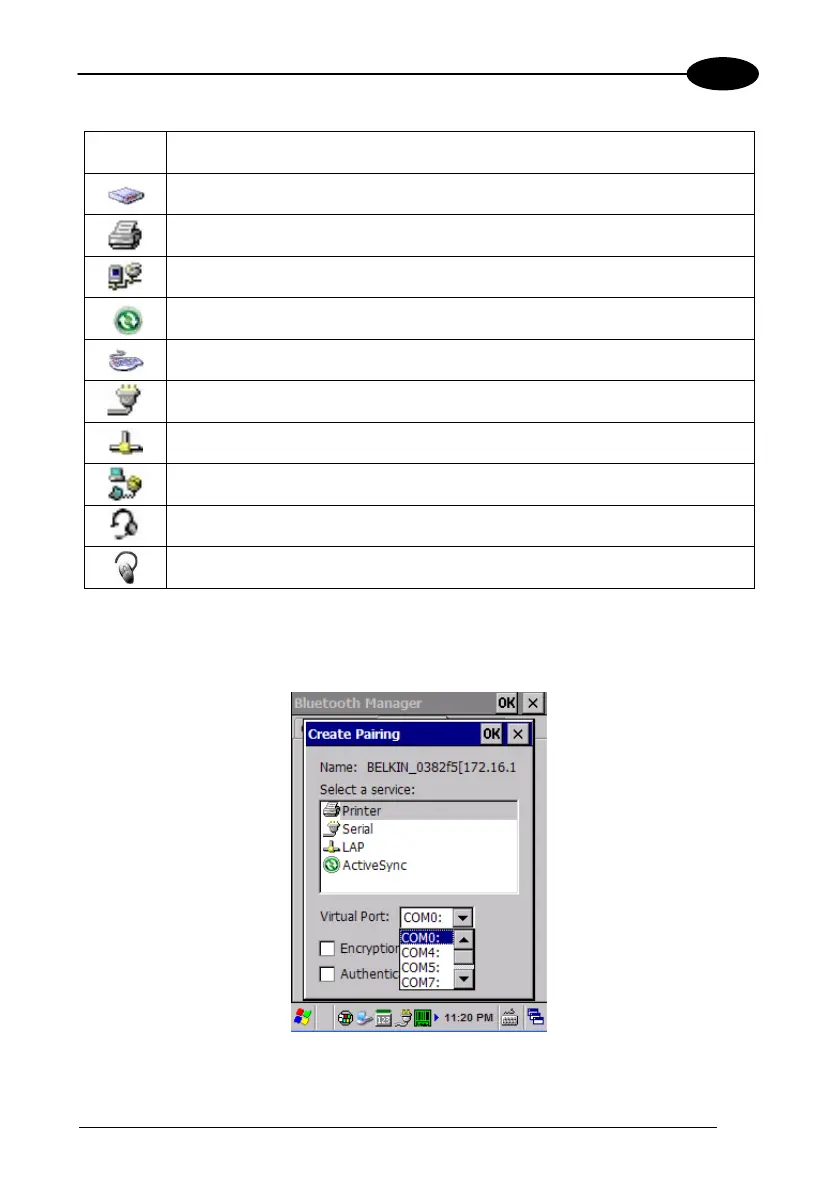 Bluetooth Manager OK ×

Create Pairing OK ×

Name: BELKIN_0382f5[172.16.1

Select a service:

Printer

Serial

LAP

ActiveSync

Virtual Port: COM0:

COM0:

COM4:

COM5:

COM7:

Encryption

Authentic

11:20 PM